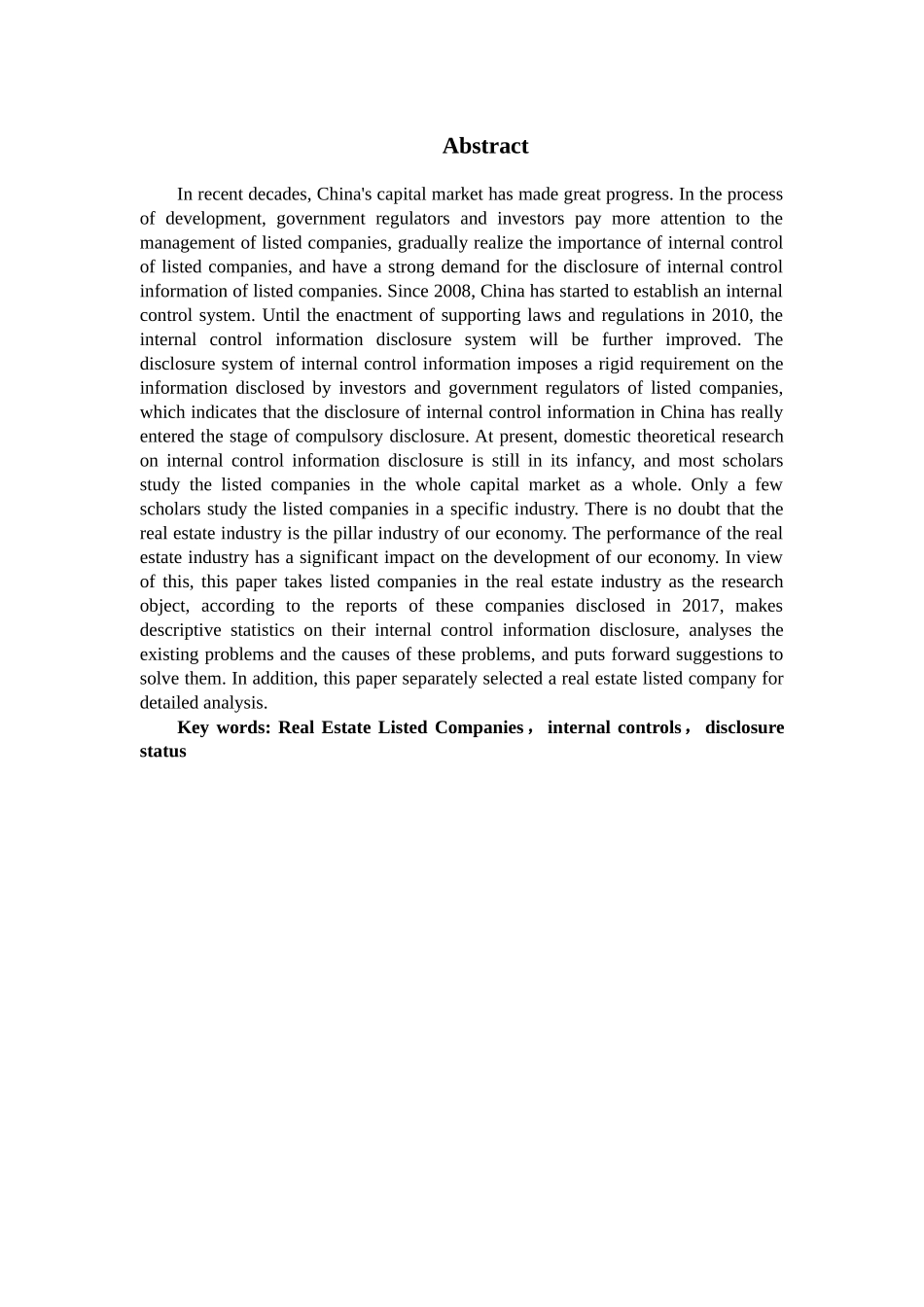 Abstract

In recent decades, China's capital market has made great progress. In the process of development, government regulators and investors pay more attention to the management of listed companies, gradually realize the importance of internal control of listed companies, and have a strong demand for the disclosure of internal control information of listed companies. Since 2008, China has started to establish an internal control system. Until the enactment of supporting laws and regulations in 2010, the internal control information disclosure system will be further improved. The disclosure system of internal control information imposes a rigid requirement on the information disclosed by investors and government regulators of listed companies, which indicates that the disclosure of internal control information in China has really entered the stage of compulsory disclosure. At present, domestic theoretical research on internal control information disclosure is still in its infancy, and most scholars study the listed companies in the whole capital market as a whole. Only a few scholars study the listed companies in a specific industry. There is no doubt that the real estate industry is the pillar industry of our economy. The performance of the real estate industry has a significant impact on the development of our economy. In view of this, this paper takes listed companies in the real estate industry as the research object, according to the reports of these companies disclosed in 2017, makes descriptive statistics on their internal control information disclosure, analyses the existing problems and the causes of these problems, and puts forward suggestions to solve them. In addition, this paper separately selected a real estate listed company for detailed analysis.

Key words: Real Estate Listed Companies， internal controls， disclosure status